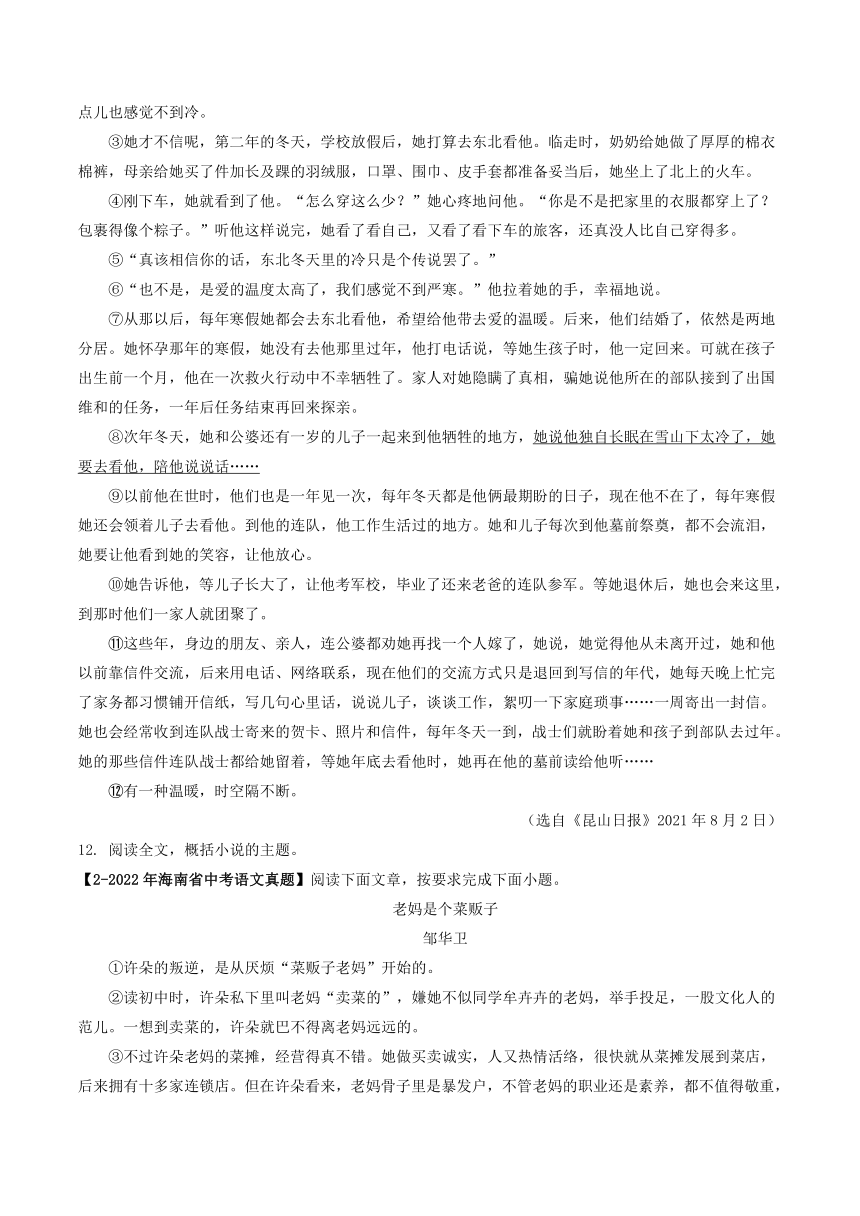 点儿也感觉不到冷。

③她才不信呢，第二年的冬天，学校放假后，她打算去东北看他。临走时，奶奶给她做了厚厚的棉衣棉裤，母亲给她买了件加长及踝的羽绒服，口罩、围巾、皮手套都准备妥当后，她坐上了北上的火车。

④刚下车，她就看到了他。“怎么穿这么少？”她心疼地问他。“你是不是把家里的衣服都穿上了？包裹得像个粽子。”听他这样说完，她看了看自己，又看了看下车的旅客，还真没人比自己穿得多。

⑤“真该相信你的话，东北冬天里的冷只是个传说罢了。”

⑥“也不是，是爱的温度太高了，我们感觉不到严寒。”他拉着她的手，幸福地说。

⑦从那以后，每年寒假她都会去东北看他，希望给他带去爱的温暖。后来，他们结婚了，依然是两地分居。她怀孕那年的寒假，她没有去他那里过年，他打电话说，等她生孩子时，他一定回来。可就在孩子出生前一个月，他在一次救火行动中不幸牺牲了。家人对她隐瞒了真相，骗她说他所在的部队接到了出国维和的任务，一年后任务结束再回来探亲。

⑧次年冬天，她和公婆还有一岁的儿子一起来到他牺牲的地方，她说他独自长眠在雪山下太冷了，她要去看他，陪他说说话……

⑨以前他在世时，他们也是一年见一次，每年冬天都是他俩最期盼的日子，现在他不在了，每年寒假她还会领着儿子去看他。到他的连队，他工作生活过的地方。她和儿子每次到他墓前祭奠，都不会流泪，她要让他看到她的笑容，让他放心。

⑩她告诉他，等儿子长大了，让他考军校，毕业了还来老爸的连队参军。等她退休后，她也会来这里，到那时他们一家人就团聚了。

⑪这些年，身边的朋友、亲人，连公婆都劝她再找一个人嫁了，她说，她觉得他从未离开过，她和他以前靠信件交流，后来用电话、网络联系，现在他们的交流方式只是退回到写信的年代，她每天晚上忙完了家务都习惯铺开信纸，写几句心里话，说说儿子，谈谈工作，絮叨一下家庭琐事……一周寄出一封信。她也会经常收到连队战士寄来的贺卡、照片和信件，每年冬天一到，战士们就盼着她和孩子到部队去过年。她的那些信件连队战士都给她留着，等她年底去看他时，她再在他的墓前读给他听……

⑫有一种温暖，时空隔不断。

（选自《昆山日报》2021年8月2日）

12. 阅读全文，概括小说的主题。

【2-2022年海南省中考语文真题】阅读下面文章，按要求完成下面小题。

老妈是个菜贩子

邹华卫

①许朵的叛逆，是从厌烦“菜贩子老妈”开始的。

②读初中时，许朵私下里叫老妈“卖菜的”，嫌她不似同学牟卉卉的老妈，举手投足，一股文化人的范儿。一想到卖菜的，许朵就巴不得离老妈远远的。

③不过许朵老妈的菜摊，经营得真不错。她做买卖诚实，人又热情活络，很快就从菜摊发展到菜店，后来拥有十多家连锁店。但在许朵看来，老妈骨子里是暴发户，不管老妈的职业还是素养，都不值得敬重，